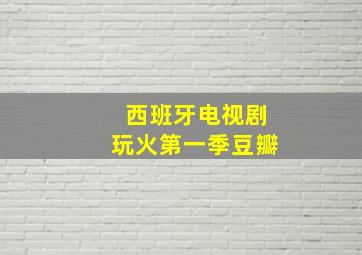 西班牙电视剧
玩火第一季豆瓣